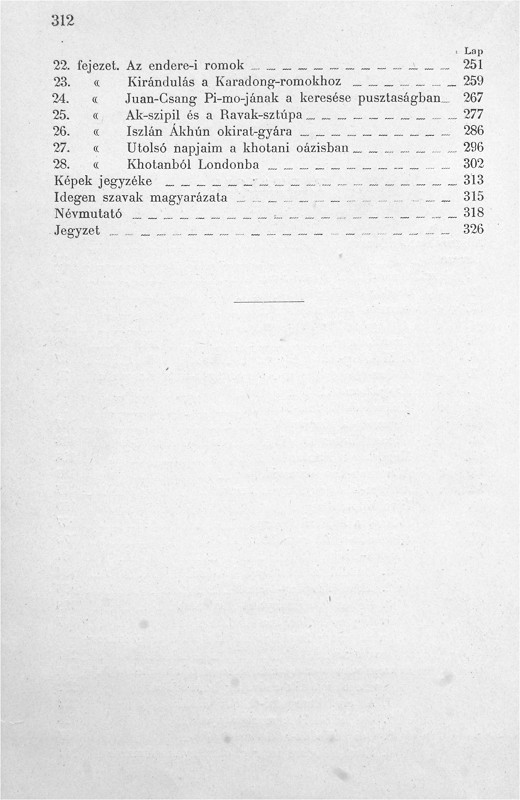 312

Lap

22. fejezet. Az endere-i romok 251
23. « Kirándulás a Karadong-romokhoz 259
24. « Juan-Csang Pi-mo-jának a keresése pusztaságban 267
25. « Ak-szipil és a Ravak-sztúpa 277
26. « Iszlán Ákhún okirat-gyára 286
27. « Utolsó napjaim a khotani oázisban 296
28. « Khotanból Londonba 302
Képek jegyzéke 313
Idegen szavak magyarázata 315
Névmutató 318
Jegyzet 326